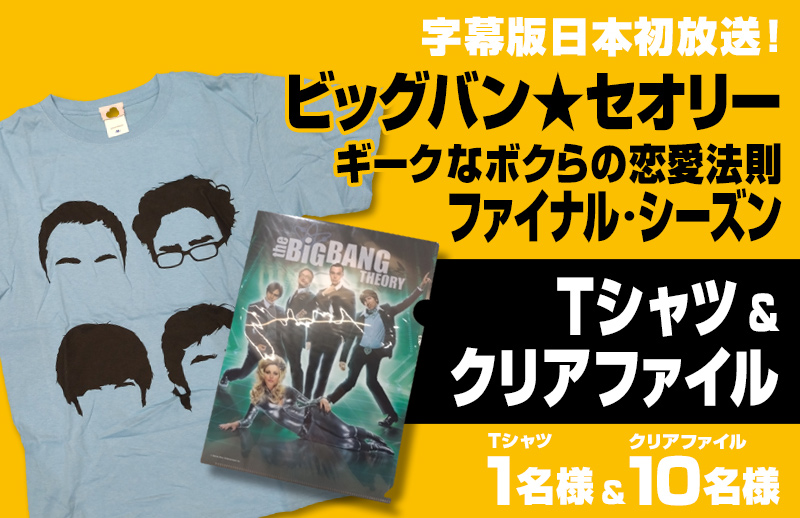 字幕版日本初放送!
ビッグバン★セオリー
ギークなボクらの恋愛法則
ファイナル・シーズン

the BIGBANG THEORY

Tシャツ &
クリアファイル

Tシャツ
1名様 &
クリアファイル
10名様